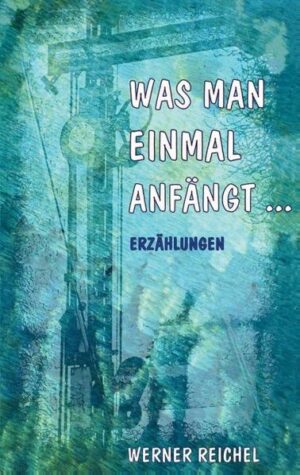 WAS MAN EINMAL ANFÄNGT ...

ERZÄHLUNGEN

WERNER REICHEL